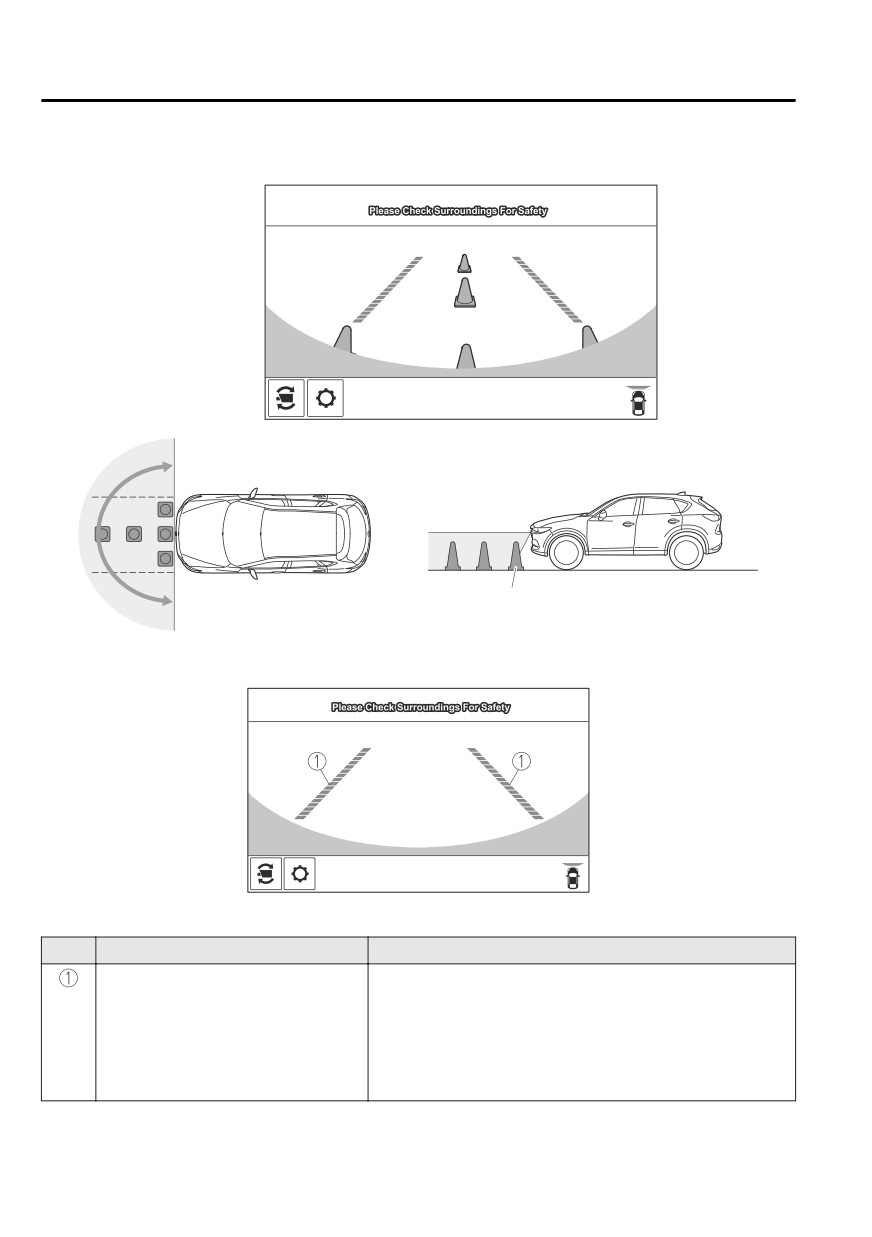 Please Check Surroundings For Safety

Please Check Surroundings For Safety

①

①

| | | |
|---|---|---|
| ① | | |